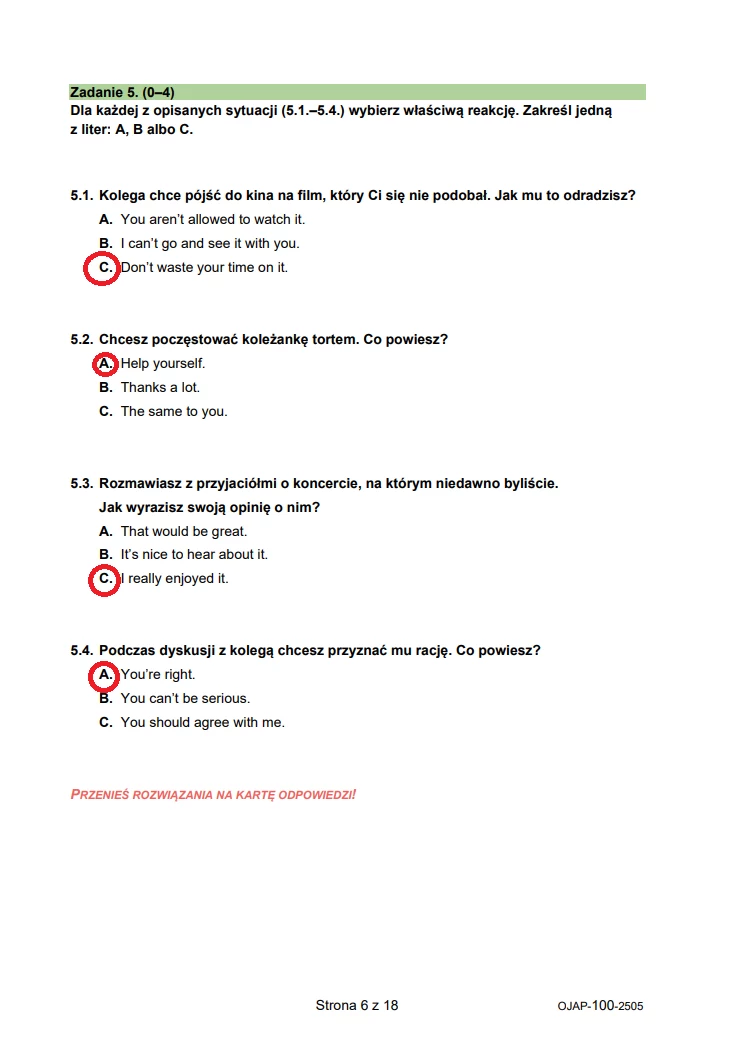 Zadanie 5. (0–4)
Dla każdej z opisanych sytuacji (5.1.–5.4.) wybierz właściwą reakcję. Zakreśl jedną z liter: A, B albo C.

5.1. Kolega chce pójść do kina na film, który Ci się nie podobał. Jak mu to odradzisz?
A. You aren't allowed to watch it.
B. I can't go and see it with you.
C. Don't waste your time on it.

5.2. Chcesz poczęstować koleżankę tortem. Co powiesz?
A. Help yourself.
B. Thanks a lot.
C. The same to you.

5.3. Rozmawiasz z przyjaciółmi o koncercie, na którym niedawno byliście. Jak wyrazisz swoją opinię o nim?
A. That would be great.
B. It's nice to hear about it.
C. I really enjoyed it.

5.4. Podczas dyskusji z kolegą chcesz przyznać mu rację. Co powiesz?
A. You're right.
B. You can't be serious.
C. You should agree with me.

PRZENIEŚ ROZWIĄZANIA NA KARTĘ ODPOWIEDZI!

Strona 6 z 18

OJAP-100-2505